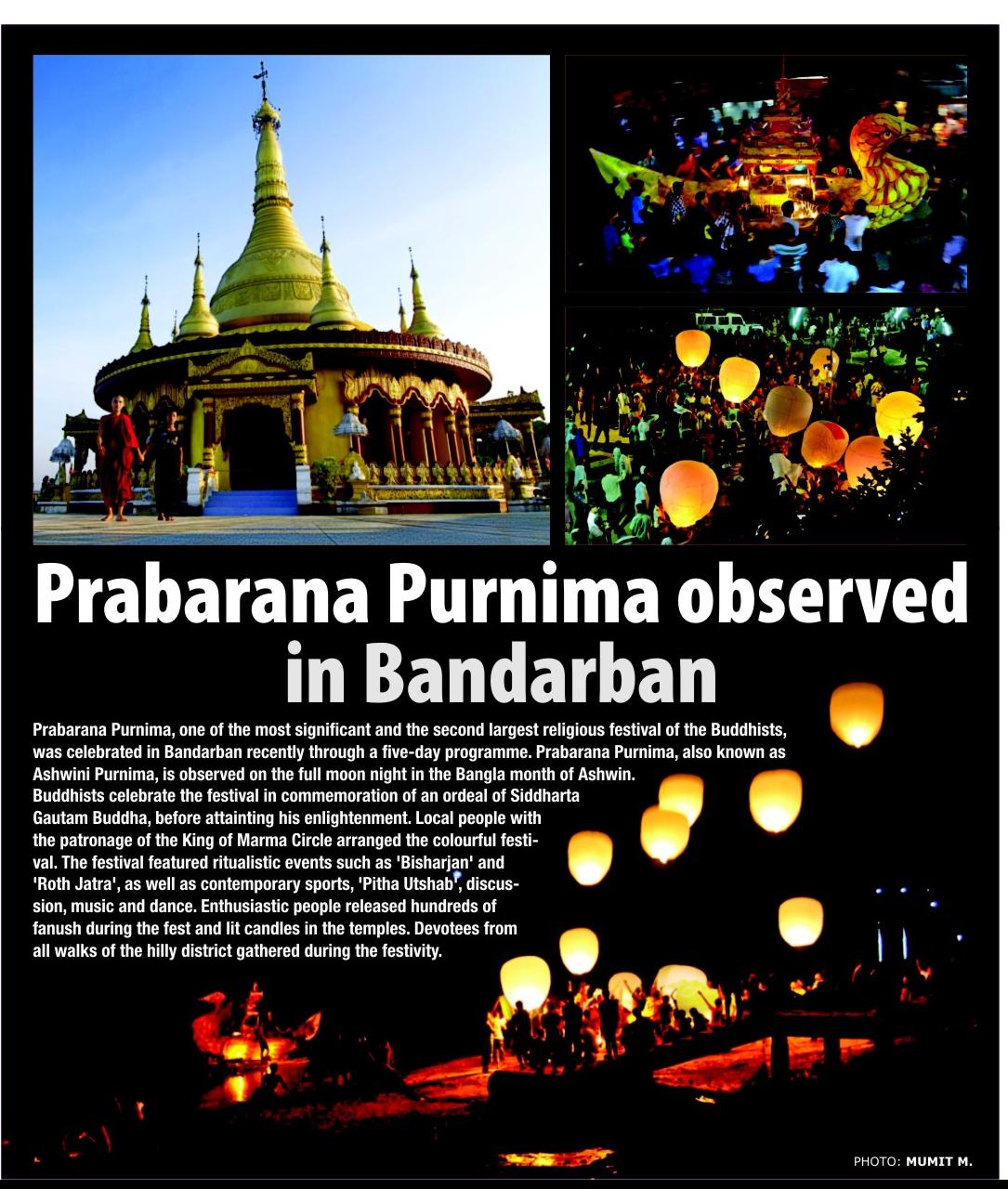 Prabarana Purnima observed in Bandarban

Prabarana Purnima, one of the most significant and the second largest religious festival of the Buddhists, was celebrated in Bandarban recently through a five-day programme. Prabarana Purnima, also known as Ashwini Purnima, is observed on the full moon night in the Bangla month of Ashwin. Buddhists celebrate the festival in commemoration of an ordeal of Siddharta Gautam Buddha, before attainting his enlightenment. Local people with the patronage of the King of Marma Circle arranged the colourful festival. The festival featured ritualistic events such as 'Bisharjan' and 'Roth Jatra', as well as contemporary sports, 'Pitha Utshab', discussion, music and dance. Enthusiastic people released hundreds of fanush during the fest and lit candles in the temples. Devotees from all walks of the hilly district gathered during the festivity.

PHOTO: MUMIT M.